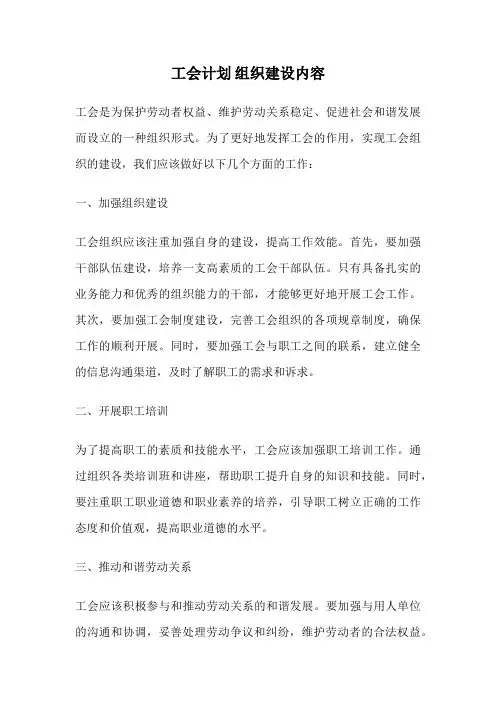 工会计划 组织建设内容

工会是为保护劳动者权益、维护劳动关系稳定、促进社会和谐发展而设立的一种组织形式。为了更好地发挥工会的作用，实现工会组织的建设，我们应该做好以下几个方面的工作：

一、加强组织建设

工会组织应该注重加强自身的建设，提高工作效能。首先，要加强干部队伍建设，培养一支高素质的工会干部队伍。只有具备扎实的业务能力和优秀的组织能力的干部，才能够更好地开展工会工作。其次，要加强工会制度建设，完善工会组织的各项规章制度，确保工作的顺利开展。同时，要加强工会与职工之间的联系，建立健全的信息沟通渠道，及时了解职工的需求和诉求。

二、开展职工培训

为了提高职工的素质和技能水平，工会应该加强职工培训工作。通过组织各类培训班和讲座，帮助职工提升自身的知识和技能。同时，要注重职工职业道德和职业素养的培养，引导职工树立正确的工作态度和价值观，提高职业道德的水平。

三、推动和谐劳动关系

工会应该积极参与和推动劳动关系的和谐发展。要加强与用人单位的沟通和协调，妥善处理劳动争议和纠纷，维护劳动者的合法权益。